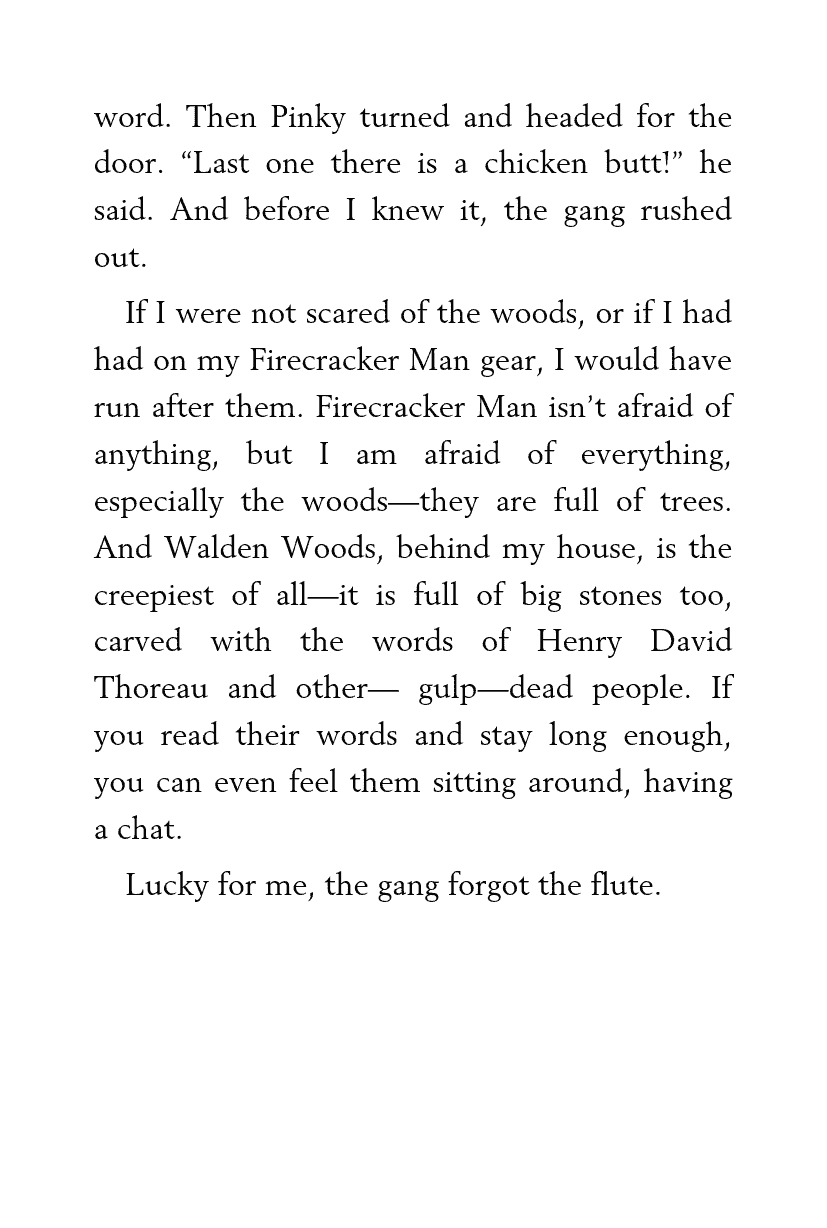 word. Then Pinky turned and headed for the door. “Last one there is a chicken butt!” he said. And before I knew it, the gang rushed out.

If I were not scared of the woods, or if I had had on my Firecracker Man gear, I would have run after them. Firecracker Man isn’t afraid of anything, but I am afraid of everything, especially the woods—they are full of trees. And Walden Woods, behind my house, is the creepiest of all—it is full of big stones too, carved with the words of Henry David Thoreau and other— gulp—dead people. If you read their words and stay long enough, you can even feel them sitting around, having a chat.

Lucky for me, the gang forgot the flute.